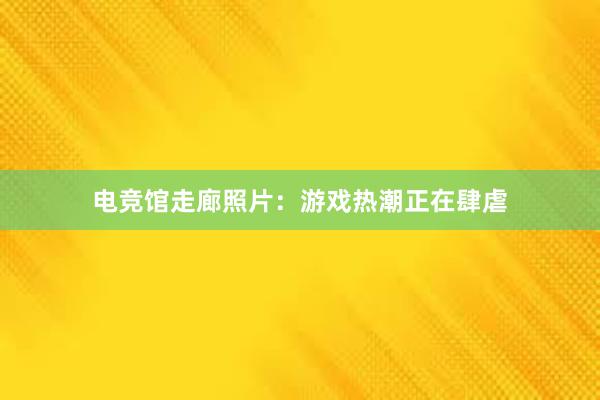 电竞馆走廊照片：游戏热潮正在肆虐